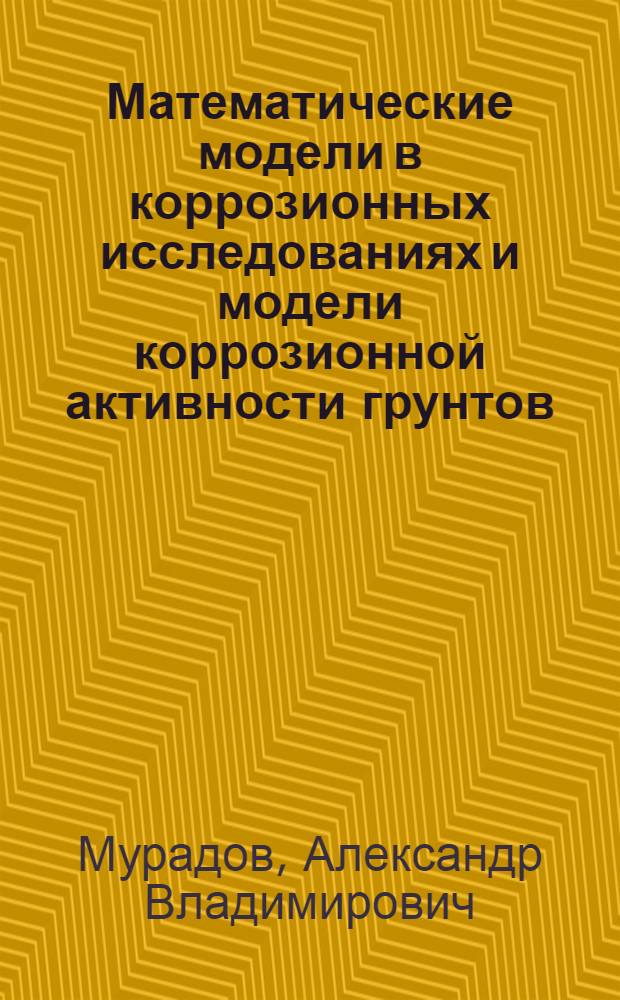 Математические модели в коррозионных исследованиях и модели коррозионной активности грунтов

Мурадов, Александр Владимирович